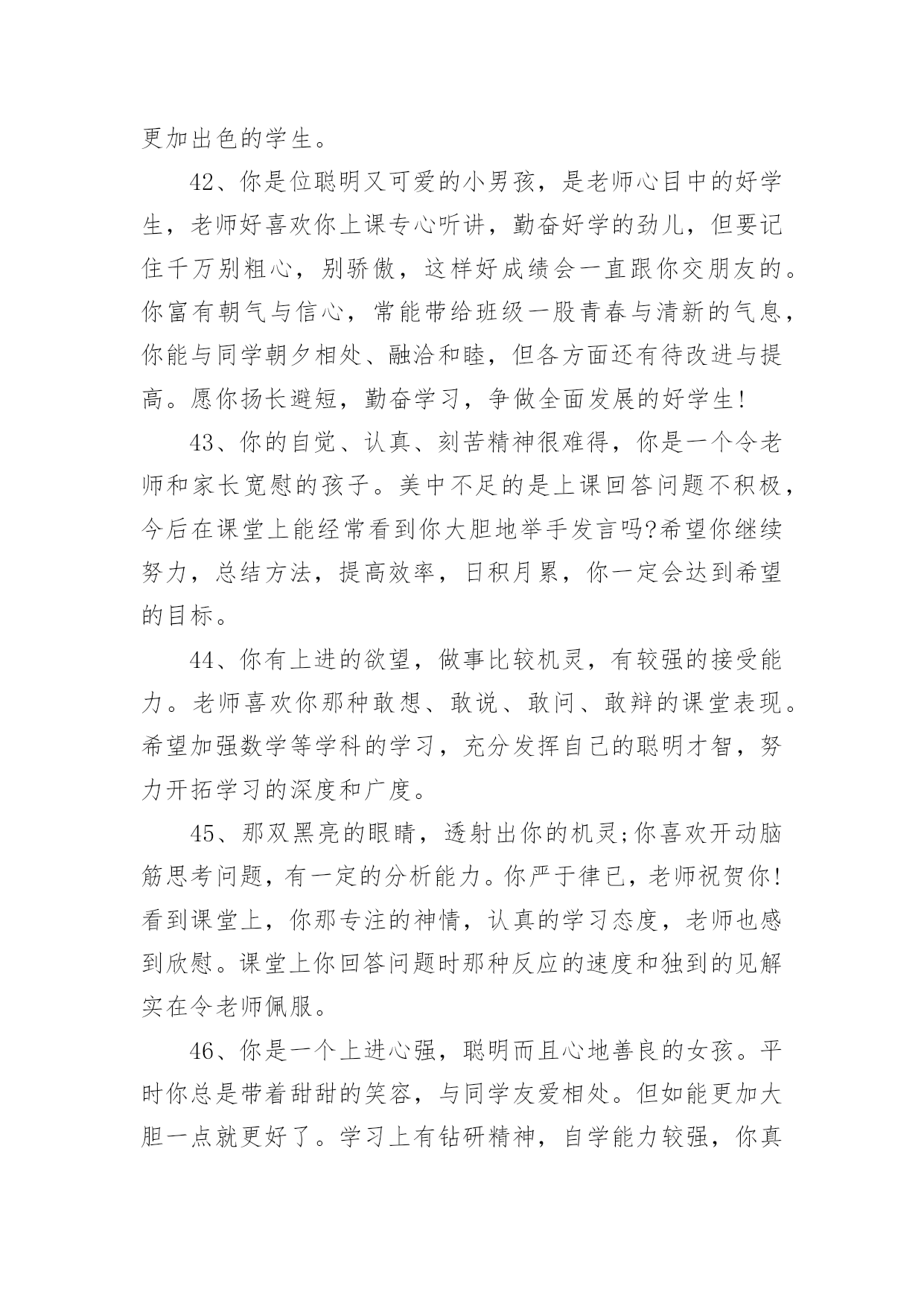 更加出色的学生。

42、你是位聪明又可爱的小男孩，是老师心目中的好学生，老师好喜欢你上课专心听讲，勤奋好学的劲儿，但要记住千万别粗心，别骄傲，这样好成绩会一直跟你交朋友的。你富有朝气与信心，常能带给班级一股青春与清新的气息，你能与同学朝夕相处、融洽和睦，但各方面还有待改进与提高。愿你扬长避短，勤奋学习，争做全面发展的好学生!

43、你的自觉、认真、刻苦精神很难得，你是一个令老师和家长宽慰的孩子。美中不足的是上课回答问题不积极，今后在课堂上能经常看到你大胆地举手发言吗?希望你继续努力，总结方法，提高效率，日积月累，你一定会达到希望的目标。

44、你有上进的欲望，做事比较机灵，有较强的接受能力。老师喜欢你那种敢想、敢说、敢问、敢辩的课堂表现。希望加强数学等学科的学习，充分发挥自己的聪明才智，努力开拓学习的深度和广度。

45、那双黑亮的眼睛，透射出你的机灵;你喜欢开动脑筋思考问题，有一定的分析能力。你严于律已，老师祝贺你!看到课堂上，你那专注的神情，认真的学习态度，老师也感到欣慰。课堂上你回答问题时那种反应的速度和独到的见解实在令老师佩服。

46、你是一个上进心强，聪明而且心地善良的女孩。平时你总是带着甜甜的笑容，与同学友爱相处。但如能更加大胆一点就更好了。学习上有钻研精神，自学能力较强，你真